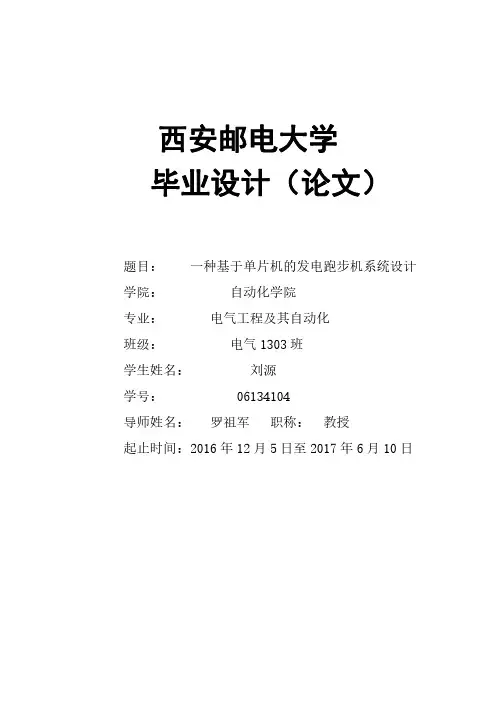 西安邮电大学
毕业设计（论文）

题目： 一种基于单片机的发电跑步机系统设计
学院： 自动化学院
专业： 电气工程及其自动化
班级： 电气1303班
学生姓名： 刘源
学号： 06134104
导师姓名： 罗祖军 职称： 教授
起止时间：2016年12月5日至2017年6月10日